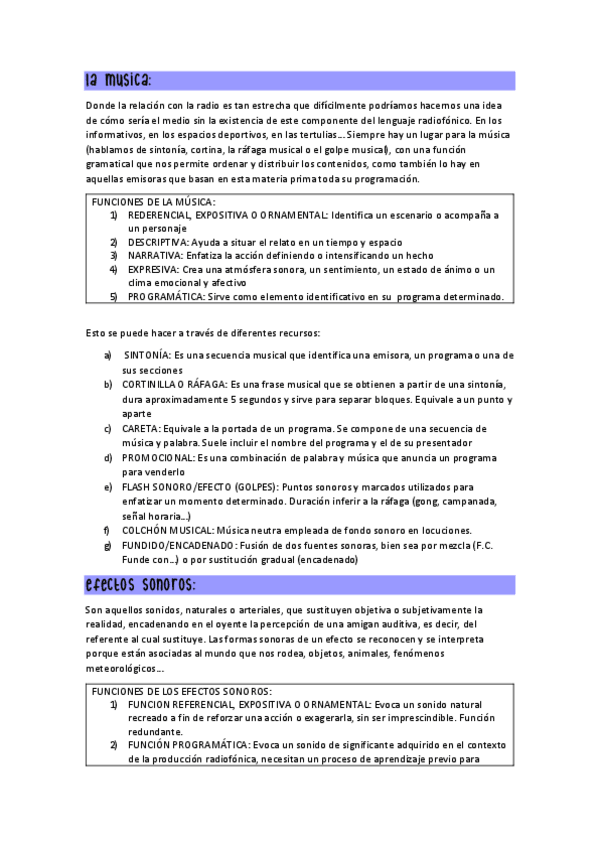 la musica:

Donde la relación con la radio es tan estrecha que difícilmente podríamos hacernos una idea de cómo sería el medio sin la existencia de este componente del lenguaje radiofónico. En los informativos, en los espacios deportivos, en las tertulias… Siempre hay un lugar para la música (hablamos de sintonía, cortina, la ráfaga musical o el golpe musical), con una función gramatical que nos permite ordenar y distribuir los contenidos, como también lo hay en aquellas emisoras que basan en esta materia prima toda su programación.

FUNCIONES DE LA MÚSICA:
1) REDERENCIAL, EXPOSITIVA O ORNAMENTAL: Identifica un escenario o acompaña a un personaje
2) DESCRIPTIVA: Ayuda a situar el relato en un tiempo y espacio
3) NARRATIVA: Enfatiza la acción definiendo o intensificando un hecho
4) EXPRESIVA: Crea una atmósfera sonora, un sentimiento, un estado de ánimo o un clima emocional y afectivo
5) PROGRAMÁTICA: Sirve como elemento identificativo en su programa determinado.

Esto se puede hacer a través de diferentes recursos:

a) SINTONÍA: Es una secuencia musical que identifica una emisora, un programa o una de sus secciones
b) CORTINILLA O RÁFAGA: Es una frase musical que se obtienen a partir de una sintonía, dura aproximadamente 5 segundos y sirve para separar bloques. Equivale a un punto y aparte
c) CARETA: Equivale a la portada de un programa. Se compone de una secuencia de música y palabra. Suele incluir el nombre del programa y el de su presentador
d) PROMOCIONAL: Es una combinación de palabra y música que anuncia un programa para venderlo
e) FLASH SONORO/EFECTO (GOLPES): Puntos sonoros y marcados utilizados para enfatizar un momento determinado. Duración inferir a la ráfaga (gong, campanada, señal horaria…)
f) COLCHÓN MUSICAL: Música neutra empleada de fondo sonoro en locuciones.
g) FUNDIDO/ENCADENADO: Fusión de dos fuentes sonoras, bien sea por mezcla (F.C. Funde con…) o por sustitución gradual (encadenado)

efectos sonoros:

Son aquellos sonidos, naturales o arteriales, que sustituyen objetiva o subjetivamente la realidad, encadenando en el oyente la percepción de una amigan auditiva, es decir, del referente al cual sustituye. Las formas sonoras de un efecto se reconocen y se interpreta porque están asociadas al mundo que nos rodea, objetos, animales, fenómenos meteorológicos…

FUNCIONES DE LOS EFECTOS SONOROS:
1) FUNCION REFERENCIAL, EXPOSITIVA O ORNAMENTAL: Evoca un sonido natural recreado a fin de reforzar una acción o exagerarla, sin ser imprescindible. Función redundante.
2) FUNCIÓN PROGRAMÁTICA: Evoca un sonido de significante adquirido en el contexto de la producción radiofónica, necesitan un proceso de aprendizaje previo para